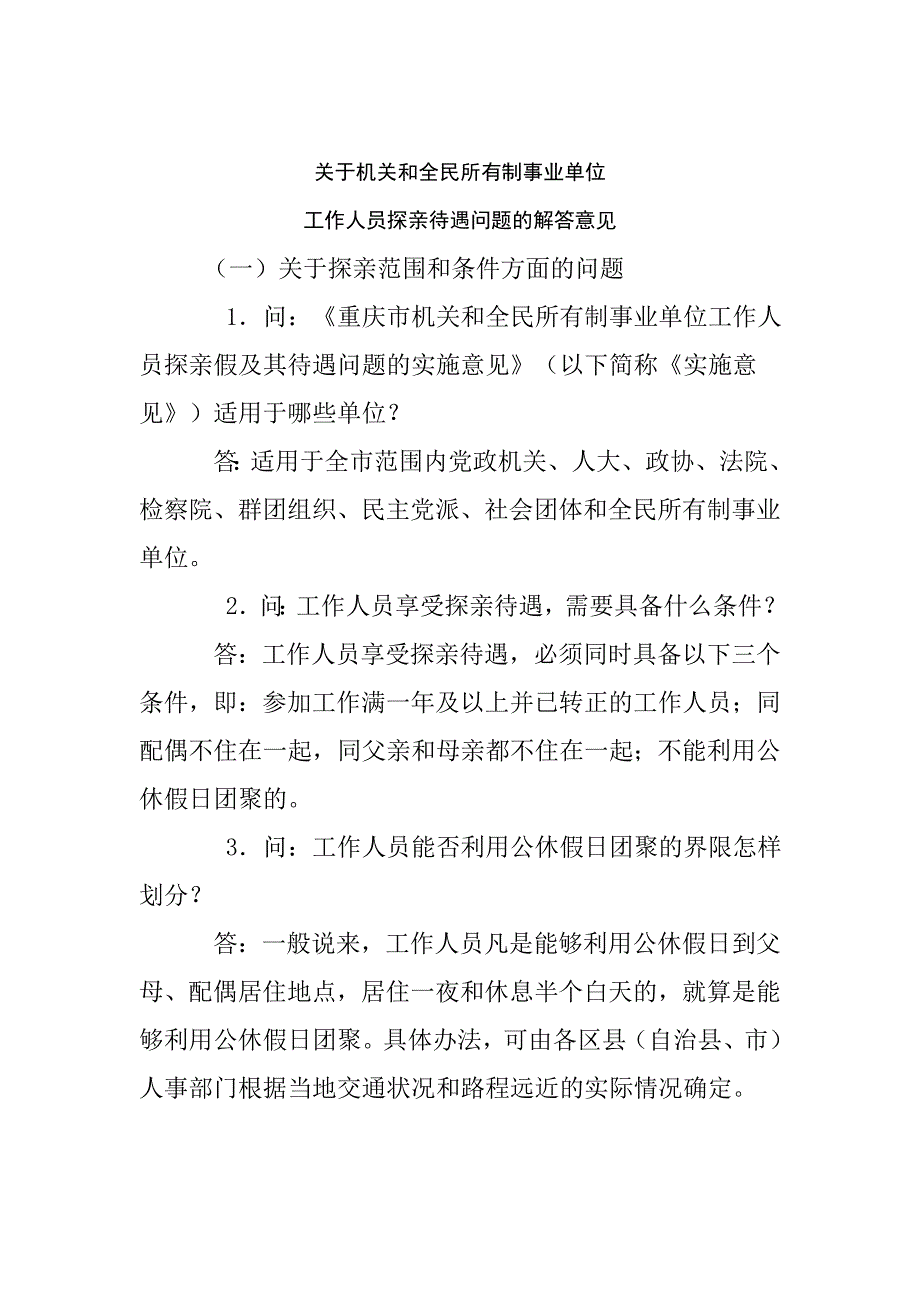 关于机关和全民所有制事业单位

工作人员探亲待遇问题的解答意见

（一）关于探亲范围和条件方面的问题

1．问：《重庆市机关和全民所有制事业单位工作人员探亲假及其待遇问题的实施意见》（以下简称《实施意见》）适用于哪些单位？

答:适用于全市范围内党政机关、人大、政协、法院、检察院、群团组织、民主党派、社会团体和全民所有制事业单位。

2．问:工作人员享受探亲待遇，需要具备什么条件？

答：工作人员享受探亲待遇，必须同时具备以下三个条件，即：参加工作满一年及以上并已转正的工作人员；同配偶不住在一起，同父亲和母亲都不住在一起；不能利用公休假日团聚的。

3．问：工作人员能否利用公休假日团聚的界限怎样划分？

答：一般说来，工作人员凡是能够利用公休假日到父母、配偶居住地点，居住一夜和休息半个白天的，就算是能够利用公休假日团聚。具体办法，可由各区县（自治县、市）人事部门根据当地交通状况和路程远近的实际情况确定。